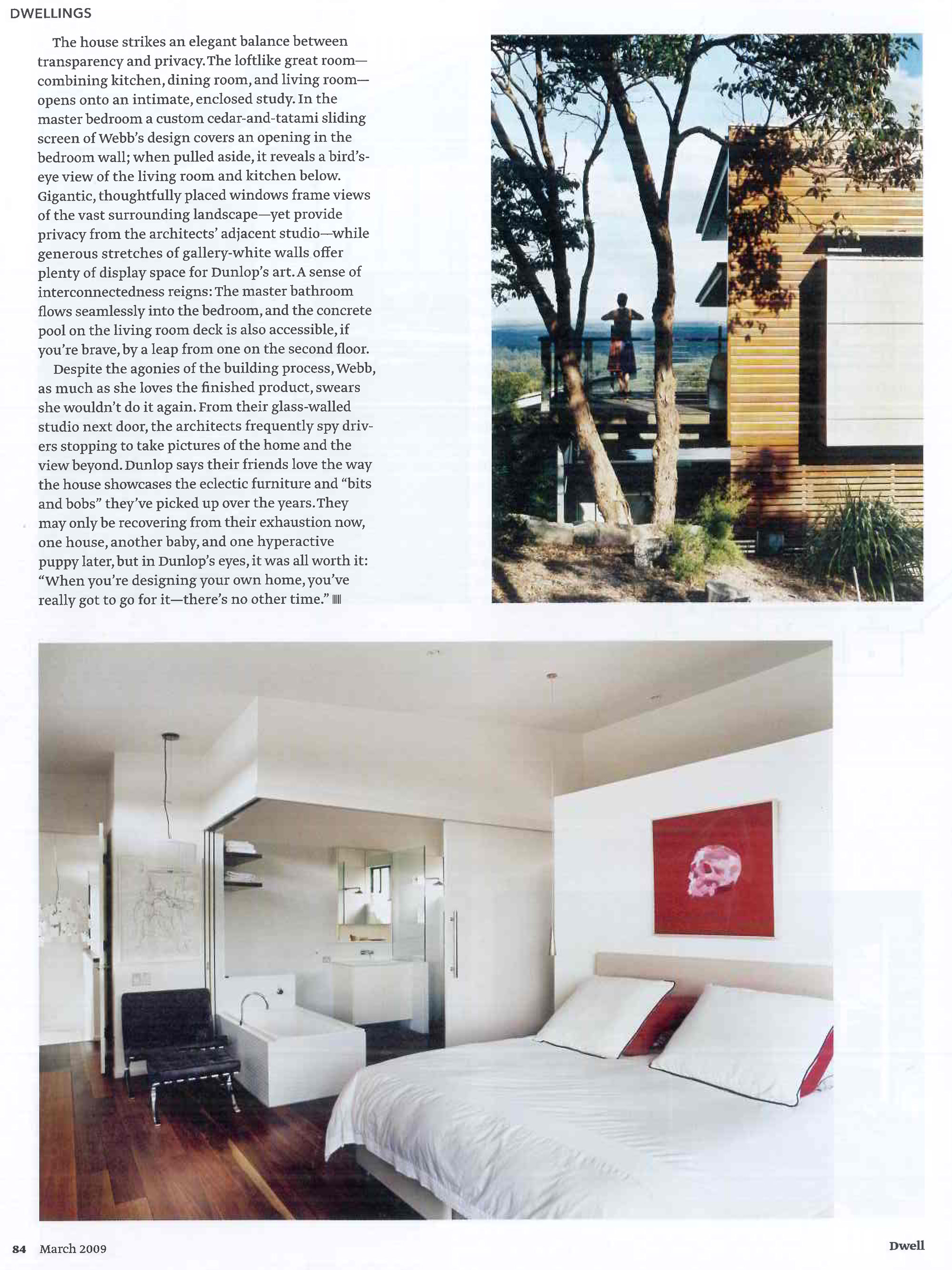 DWELLINGS

The house strikes an elegant balance between transparency and privacy. The loftlike great room—combining kitchen, dining room, and living room—opens onto an intimate, enclosed study. In the master bedroom a custom cedar-and-tatami sliding screen of Webb's design covers an opening in the bedroom wall; when pulled aside, it reveals a bird's-eye view of the living room and kitchen below. Gigantic, thoughtfully placed windows frame views of the vast surrounding landscape—yet provide privacy from the architects' adjacent studio—while generous stretches of gallery-white walls offer plenty of display space for Dunlop's art. A sense of interconnectedness reigns: The master bathroom flows seamlessly into the bedroom, and the concrete pool on the living room deck is also accessible, if you're brave, by a leap from one on the second floor.

Despite the agonies of the building process, Webb, as much as she loves the finished product, swears she wouldn't do it again. From their glass-walled studio next door, the architects frequently spy drivers stopping to take pictures of the home and the view beyond. Dunlop says their friends love the way the house showcases the eclectic furniture and "bits and bobs" they've picked up over the years. They may only be recovering from their exhaustion now, one house, another baby, and one hyperactive puppy later, but in Dunlop's eyes, it was all worth it: "When you're designing your own home, you've really got to go for it—there's no other time."

84 March 2009

Dwell